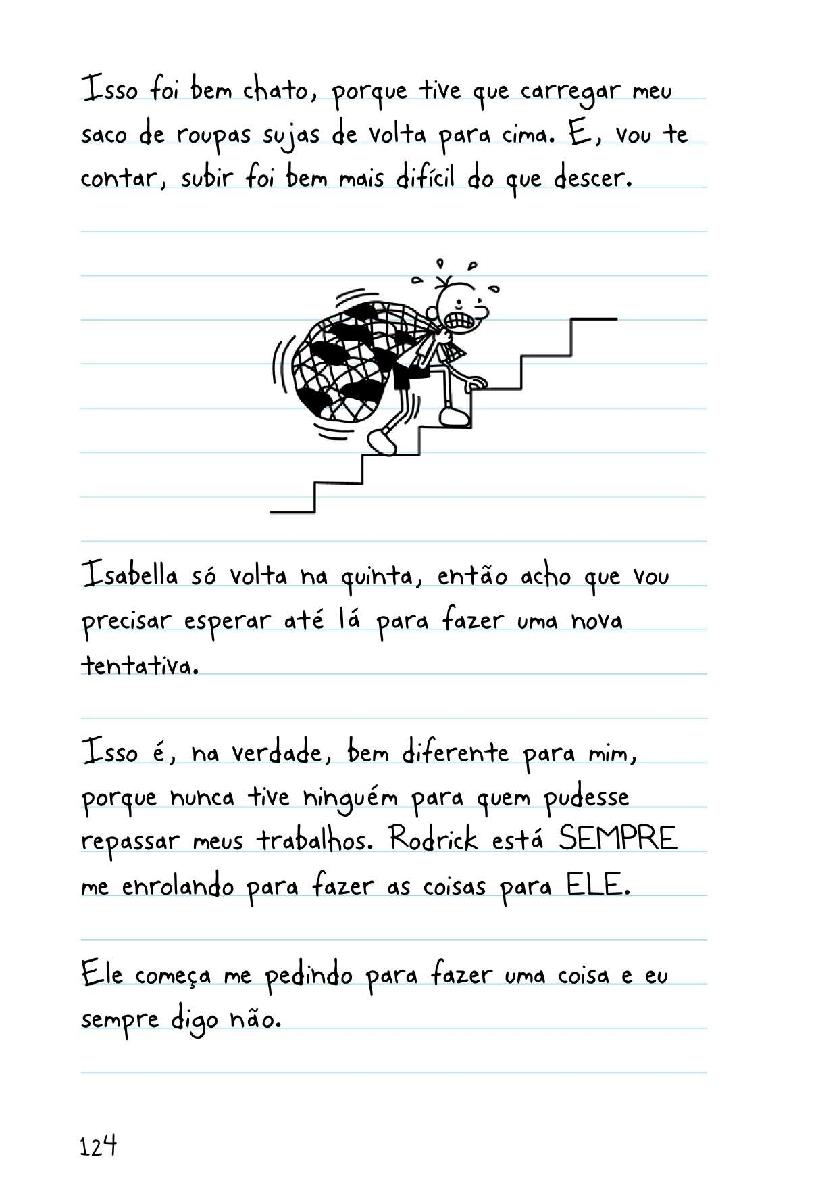 Isso foi bem chato, porque tive que carregar meu saco de roupas sujas de volta para cima. E, vou te contar, subir foi bem mais difícil do que descer.

Isabella só volta na quinta, então acho que vou precisar esperar até lá para fazer uma nova tentativa.

Isso é, na verdade, bem diferente para mim, porque nunca tive ninguém para quem pudesse repassar meus trabalhos. Rodrick está SEMPRE me enrolando para fazer as coisas para ELE.

Ele começa me pedindo para fazer uma coisa e eu sempre digo não.

124